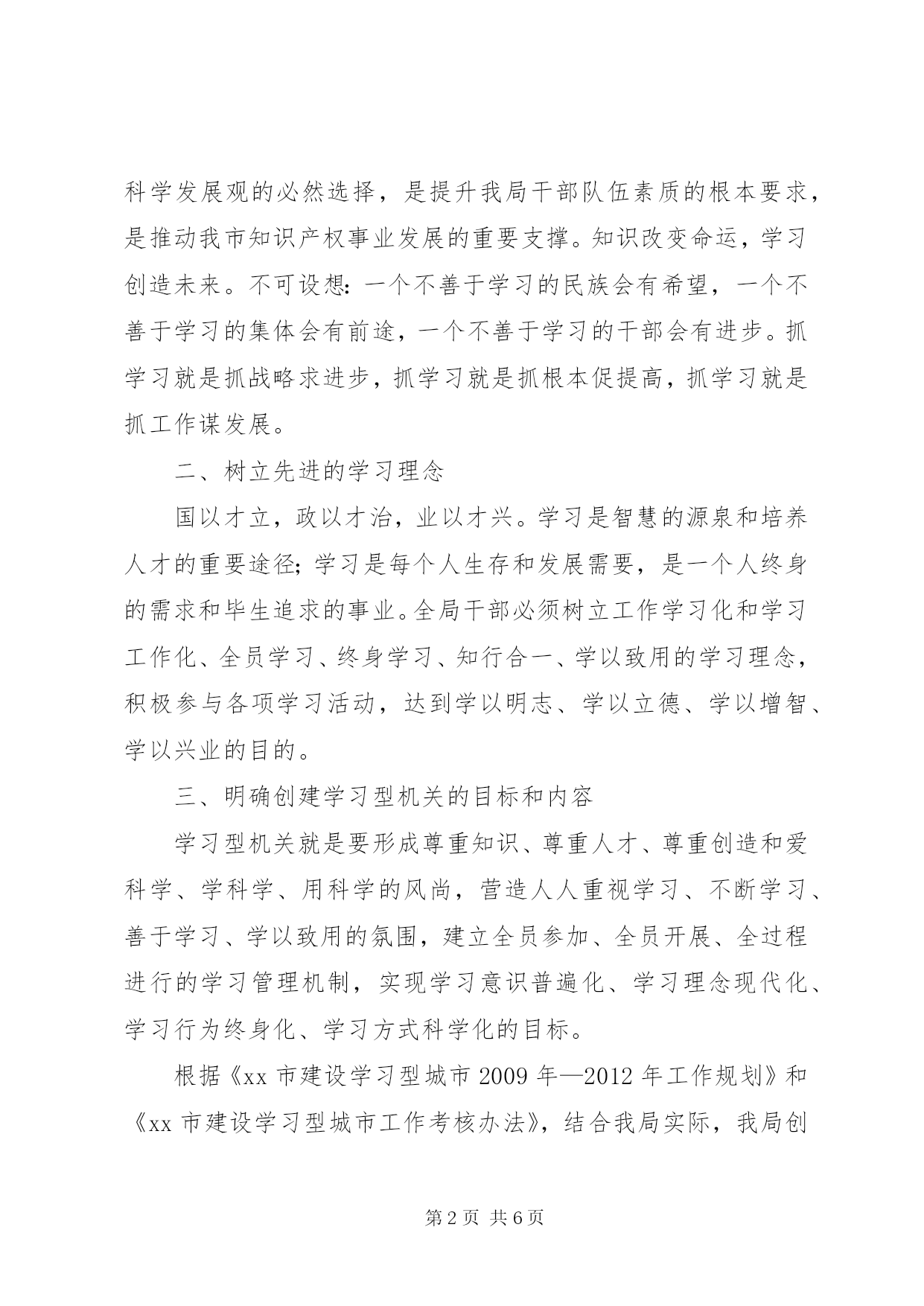 科学发展观的必然选择，是提升我局干部队伍素质的根本要求，是推动我市知识产权事业发展的重要支撑。知识改变命运，学习创造未来。不可设想：一个不善于学习的民族会有希望，一个不善于学习的集体会有前途，一个不善于学习的干部会有进步。抓学习就是抓战略求进步，抓学习就是抓根本促提高，抓学习就是抓工作谋发展。

二、树立先进的学习理念

国以才立，政以才治，业以才兴。学习是智慧的源泉和培养人才的重要途径；学习是每个人生存和发展需要，是一个人终身的需求和毕生追求的事业。全局干部必须树立工作学习化和学习工作化、全员学习、终身学习、知行合一、学以致用的学习理念，积极参与各项学习活动，达到学以明志、学以立德、学以增智、学以兴业的目的。

三、明确创建学习型机关的目标和内容

学习型机关就是要形成尊重知识、尊重人才、尊重创造和爱科学、学科学、用科学的风尚，营造人人重视学习、不断学习、善于学习、学以致用的氛围，建立全员参加、全员开展、全过程进行的学习管理机制，实现学习意识普遍化、学习理念现代化、学习行为终身化、学习方式科学化的目标。

根据《xx 市建设学习型城市 2009 年—2012 年工作规划》和《xx 市建设学习型城市工作考核办法》，结合我局实际，我局创

第 2 页 共 6 页